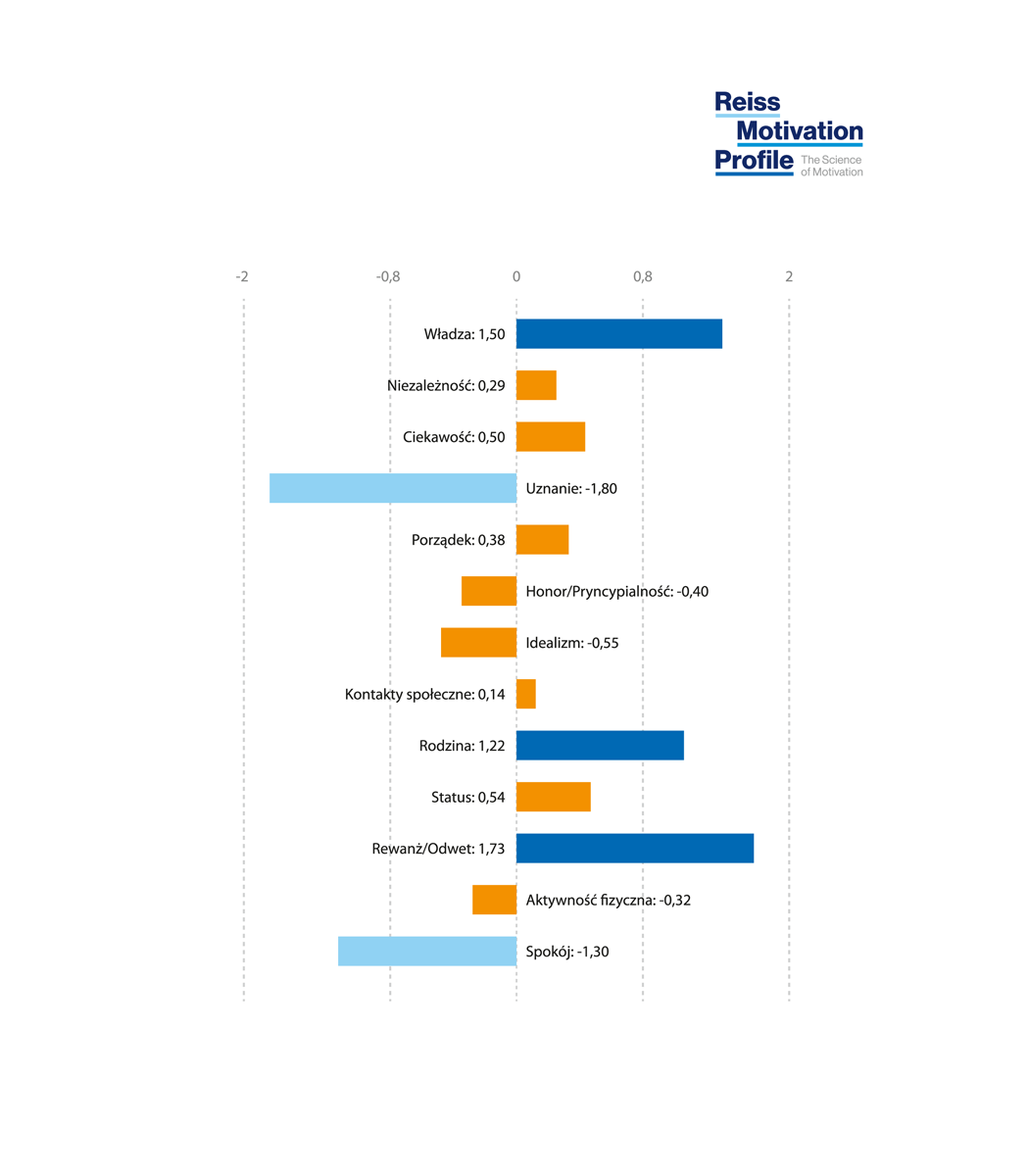 Reiss
Motivation
Profile
The Science of Motivation

-2
-0,8
0
0,8
2

Władza: 1,50
Niezależność: 0,29
Ciekawość: 0,50
Uznanie: -1,80
Porządek: 0,38
Honor/Pryncypialność: -0,40
Idealizm: -0,55
Kontakty społeczne: 0,14
Rodzina: 1,22
Status: 0,54
Rewanż/Odwet: 1,73
Aktywność fizyczna: -0,32
Spokój: -1,30